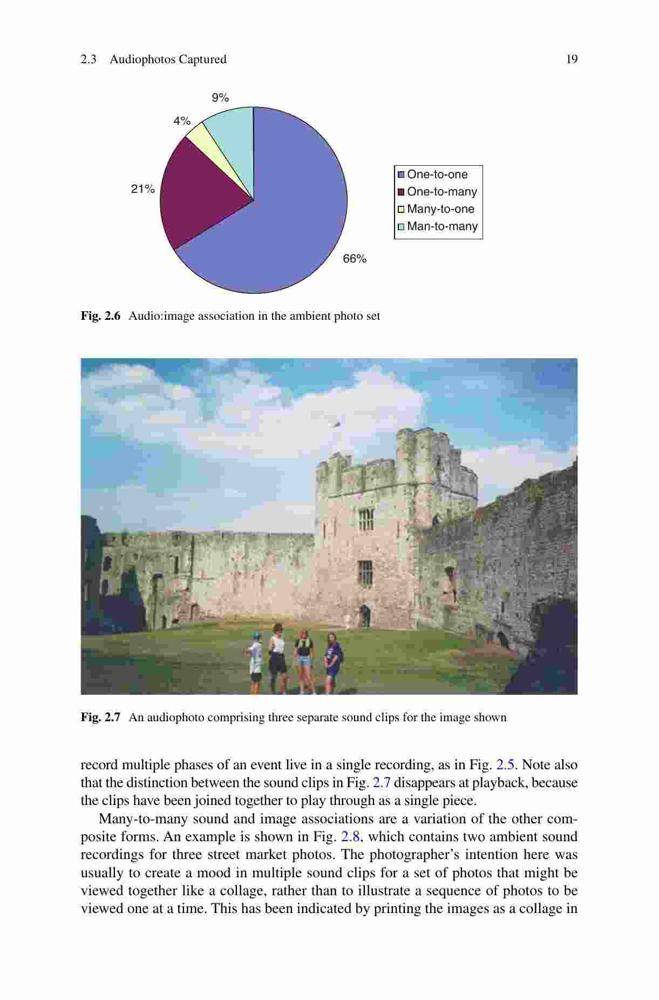 2.3 Audiophotos Captured

19

9%

4%

21%

66%

One-to-one
One-to-many
Many-to-one
Man-to-many

**Fig. 2.6** Audio:image association in the ambient photo set

**Fig. 2.7** An audiophoto comprising three separate sound clips for the image shown

record multiple phases of an event live in a single recording, as in Fig. 2.5. Note also that the distinction between the sound clips in Fig. 2.7 disappears at playback, because the clips have been joined together to play through as a single piece.

Many-to-many sound and image associations are a variation of the other composite forms. An example is shown in Fig. 2.8, which contains two ambient sound recordings for three street market photos. The photographer's intention here was usually to create a mood in multiple sound clips for a set of photos that might be viewed together like a collage, rather than to illustrate a sequence of photos to be viewed one at a time. This has been indicated by printing the images as a collage in